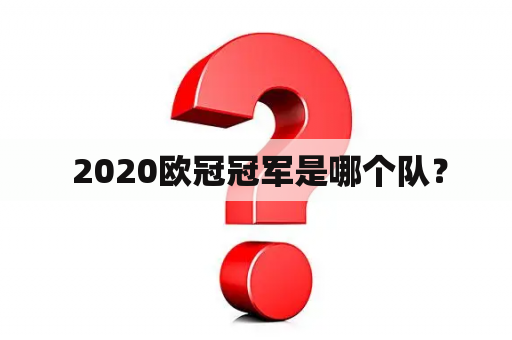 2020欧冠冠军是哪个队？